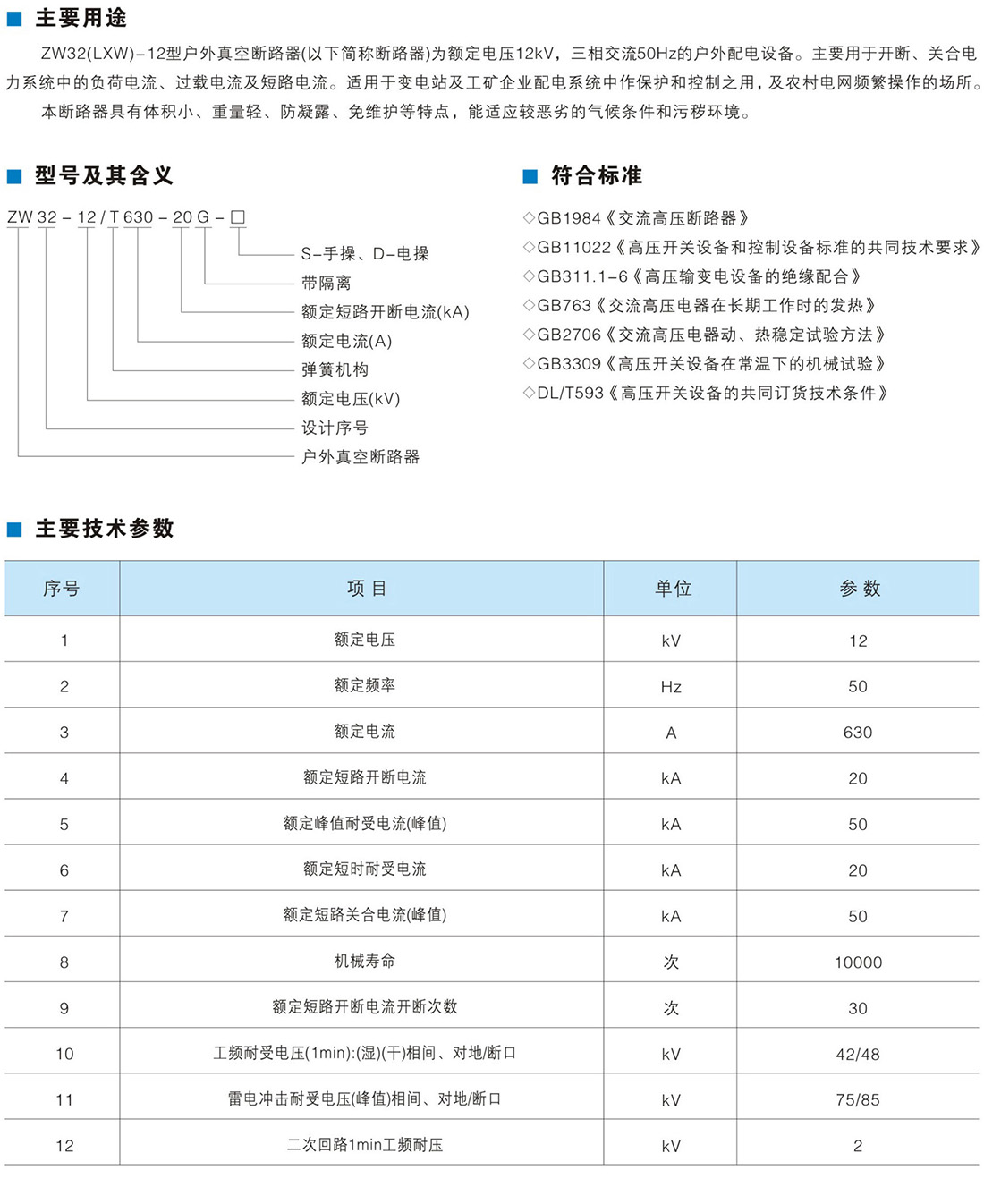 ■ 主要用途

ZW32(LXW)-12型户外真空断路器(以下简称断路器)为额定电压12kV，三相交流50Hz的户外配电设备。主要用于开断、关合电力系统中的负荷电流、过载电流及短路电流。适用于变电站及工矿企业配电系统中作保护和控制之用，及农村电网频繁操作的场所。

本断路器具有体积小、重量轻、防凝露、免维护等特点，能适应较恶劣的气候条件和污秽环境。

■ 型号及其含义

ZW 32 - 12 / T 630 - 20 G - □

S-手操、D-电操
带隔离
额定短路开断电流(kA)
额定电流(A)
弹簧机构
额定电压(kV)
设计序号
户外真空断路器

■ 符合标准

◇GB1984《交流高压断路器》
◇GB11022《高压开关设备和控制设备标准的共同技术要求》
◇GB311.1-6《高压输变电设备的绝缘配合》
◇GB763《交流高压电器在长期工作时的发热》
◇GB2706《交流高压电器动、热稳定试验方法》
◇GB3309《高压开关设备在常温下的机械试验》
◇DL/T593《高压开关设备的共同订货技术条件》

■ 主要技术参数

| 序号 | 项 目 | 单位 | 参 数 |
|---|---|---|---|
| 1 | 额定电压 | kV | 12 |
| 2 | 额定频率 | Hz | 50 |
| 3 | 额定电流 | A | 630 |
| 4 | 额定短路开断电流 | kA | 20 |
| 5 | 额定峰值耐受电流(峰值) | kA | 50 |
| 6 | 额定短时耐受电流 | kA | 20 |
| 7 | 额定短路关合电流(峰值) | kA | 50 |
| 8 | 机械寿命 | 次 | 10000 |
| 9 | 额定短路开断电流开断次数 | 次 | 30 |
| 10 | 工频耐受电压(1min):(湿)(干)相间、对地/断口 | kV | 42/48 |
| 11 | 雷电冲击耐受电压(峰值)相间、对地/断口 | kV | 75/85 |
| 12 | 二次回路1min工频耐压 | kV | 2 |